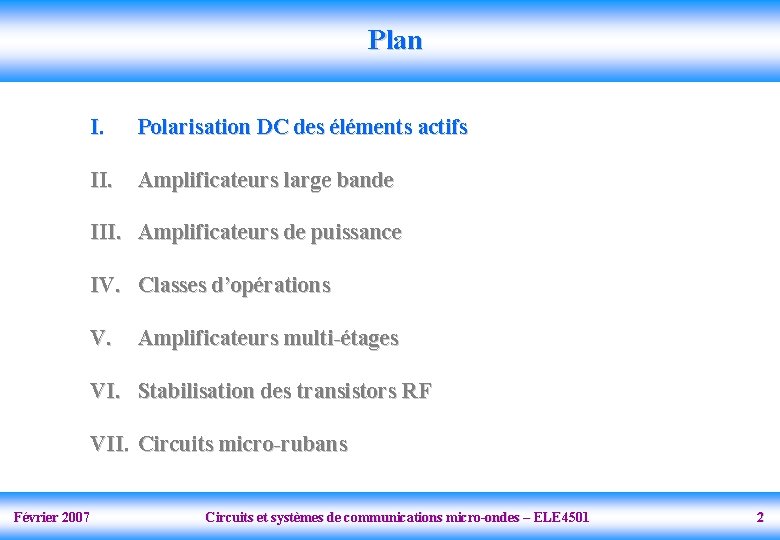 Plan

I. Polarisation DC des éléments actifs

II. Amplificateurs large bande

III. Amplificateurs de puissance

IV. Classes d'opérations

V. Amplificateurs multi-étages

VI. Stabilisation des transistors RF

VII. Circuits micro-rubans

Février 2007 Circuits et systèmes de communications micro-ondes – ELE4501 2